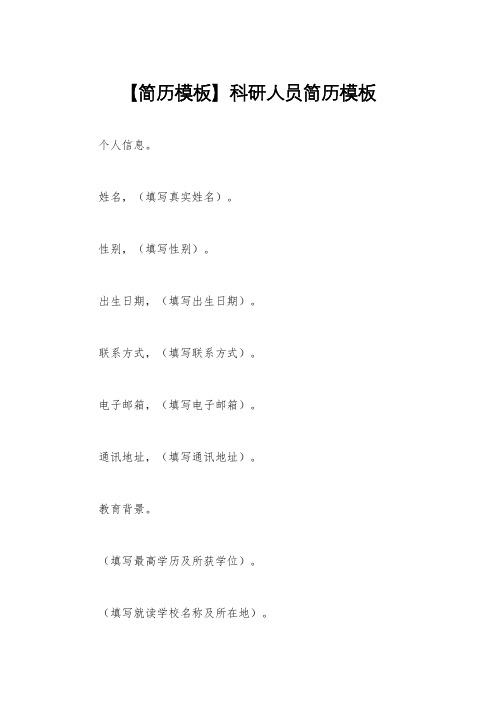 【简历模板】科研人员简历模板

个人信息。

姓名，（填写真实姓名）。

性别，（填写性别）。

出生日期，（填写出生日期）。

联系方式，（填写联系方式）。

电子邮箱，（填写电子邮箱）。

通讯地址，（填写通讯地址）。

教育背景。

（填写最高学历及所获学位）。

（填写就读学校名称及所在地）。